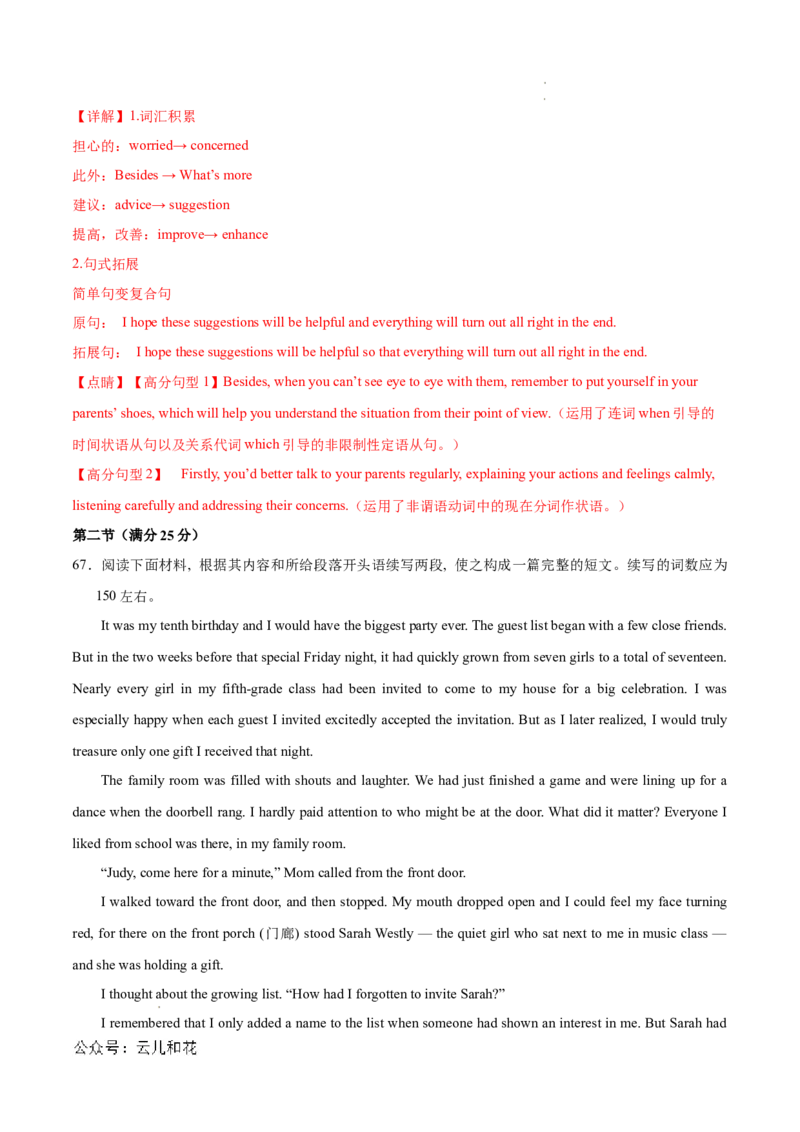 【详解】1.词汇积累

担心的：worried→ concerned

此外：Besides → What's more

建议：advice→ suggestion

提高，改善：improve→ enhance

2.句式拓展

简单句变复合句

原句： I hope these suggestions will be helpful and everything will turn out all right in the end.

拓展句： I hope these suggestions will be helpful so that everything will turn out all right in the end.

【点睛】【高分句型1】Besides, when you can't see eye to eye with them, remember to put yourself in your parents' shoes, which will help you understand the situation from their point of view.（运用了连词when引导的时间状语从句以及关系代词which引导的非限制性定语从句。）

【高分句型2】 Firstly, you'd better talk to your parents regularly, explaining your actions and feelings calmly, listening carefully and addressing their concerns.（运用了非谓语动词中的现在分词作状语。）

第二节（满分25分）

67．阅读下面材料，根据其内容和所给段落开头语续写两段，使之构成一篇完整的短文。续写的词数应为150左右。

It was my tenth birthday and I would have the biggest party ever. The guest list began with a few close friends. But in the two weeks before that special Friday night, it had quickly grown from seven girls to a total of seventeen. Nearly every girl in my fifth-grade class had been invited to come to my house for a big celebration. I was especially happy when each guest I invited excitedly accepted the invitation. But as I later realized, I would truly treasure only one gift I received that night.

The family room was filled with shouts and laughter. We had just finished a game and were lining up for a dance when the doorbell rang. I hardly paid attention to who might be at the door. What did it matter? Everyone I liked from school was there, in my family room.

"Judy, come here for a minute," Mom called from the front door.

I walked toward the front door, and then stopped. My mouth dropped open and I could feel my face turning red, for there on the front porch (门廊) stood Sarah Westly — the quiet girl who sat next to me in music class — and she was holding a gift.

I thought about the growing list. "How had I forgotten to invite Sarah?"

I remembered that I only added a name to the list when someone had shown an interest in me. But Sarah had

公众号：云儿和花